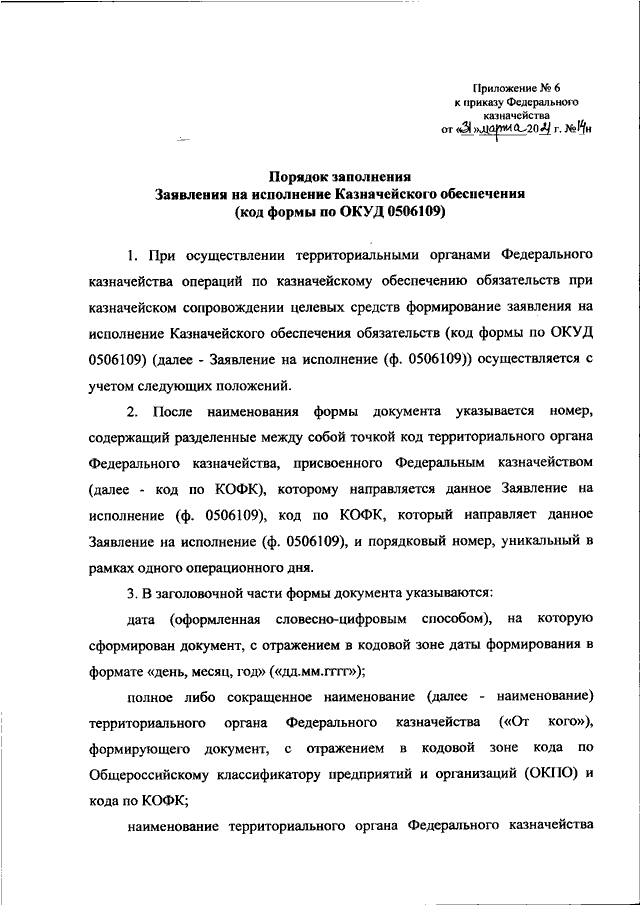 Приложение № 6
к приказу Федерального казначейства
от «31» марта 2021 г. № 14н

Порядок заполнения
Заявления на исполнение Казначейского обеспечения
(код формы по ОКУД 0506109)

1. При осуществлении территориальными органами Федерального казначейства операций по казначейскому обеспечению обязательств при казначейском сопровождении целевых средств формирование заявления на исполнение Казначейского обеспечения обязательств (код формы по ОКУД 0506109) (далее - Заявление на исполнение (ф. 0506109)) осуществляется с учетом следующих положений.

2. После наименования формы документа указывается номер, содержащий разделенные между собой точкой код территориального органа Федерального казначейства, присвоенного Федеральным казначейством (далее - код по КОФК), которому направляется данное Заявление на исполнение (ф. 0506109), код по КОФК, который направляет данное Заявление на исполнение (ф. 0506109), и порядковый номер, уникальный в рамках одного операционного дня.

3. В заголовочной части формы документа указываются:

дата (оформленная словесно-цифровым способом), на которую сформирован документ, с отражением в кодовой зоне даты формирования в формате «день, месяц, год» («дд.мм.гггг»);

полное либо сокращенное наименование (далее - наименование) территориального органа Федерального казначейства («От кого»), формирующего документ, с отражением в кодовой зоне кода по Общероссийскому классификатору предприятий и организаций (ОКПО) и кода по КОФК;

наименование территориального органа Федерального казначейства